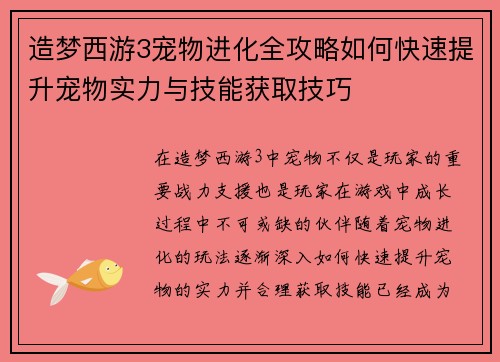 造梦西游3宠物进化全攻略如何快速提升宠物实力与技能获取技巧

在造梦西游3中宠物不仅是玩家的重要战力支援也是玩家在游戏中成长过程中不可或缺的伙伴随着宠物进化的玩法逐渐深入如何快速提升宠物的实力并合理获取技能已经成为